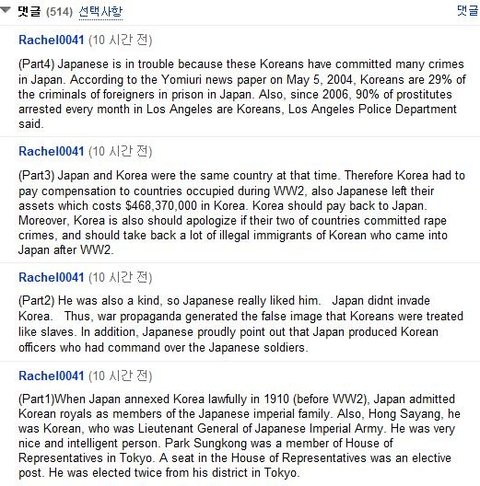 댓글 (514) 선택사항

댓글

Rachel0041 (10 시간 전)

(Part4) Japanese is in trouble because these Koreans have committed many crimes in Japan. According to the Yomiuri news paper on May 5, 2004, Koreans are 29% of the criminals of foreigners in prison in Japan. Also, since 2006, 90% of prostitutes arrested every month in Los Angeles are Koreans, Los Angeles Police Department said.

Rachel0041 (10 시간 전)

(Part3) Japan and Korea were the same country at that time. Therefore Korea had to pay compensation to countries occupied during WW2, also Japanese left their assets which costs $468,370,000 in Korea. Korea should pay back to Japan. Moreover, Korea is also should apologize if their two of countries committed rape crimes, and should take back a lot of illegal immigrants of Korean who came into Japan after WW2.

Rachel0041 (10 시간 전)

(Part2) He was also a kind, so Japanese really liked him. Japan didnt invade Korea. Thus, war propaganda generated the false image that Koreans were treated like slaves. In addition, Japanese proudly point out that Japan produced Korean officers who had command over the Japanese soldiers.

Rachel0041 (10 시간 전)

(Part1)When Japan annexed Korea lawfully in 1910 (before WW2), Japan admitted Korean royals as members of the Japanese imperial family. Also, Hong Sayang, he was Korean, who was Lieutenant General of Japanese Imperial Army. He was very nice and intelligent person. Park Sungkong was a member of House of Representatives in Tokyo. A seat in the House of Representatives was an elective post. He was elected twice from his district in Tokyo.